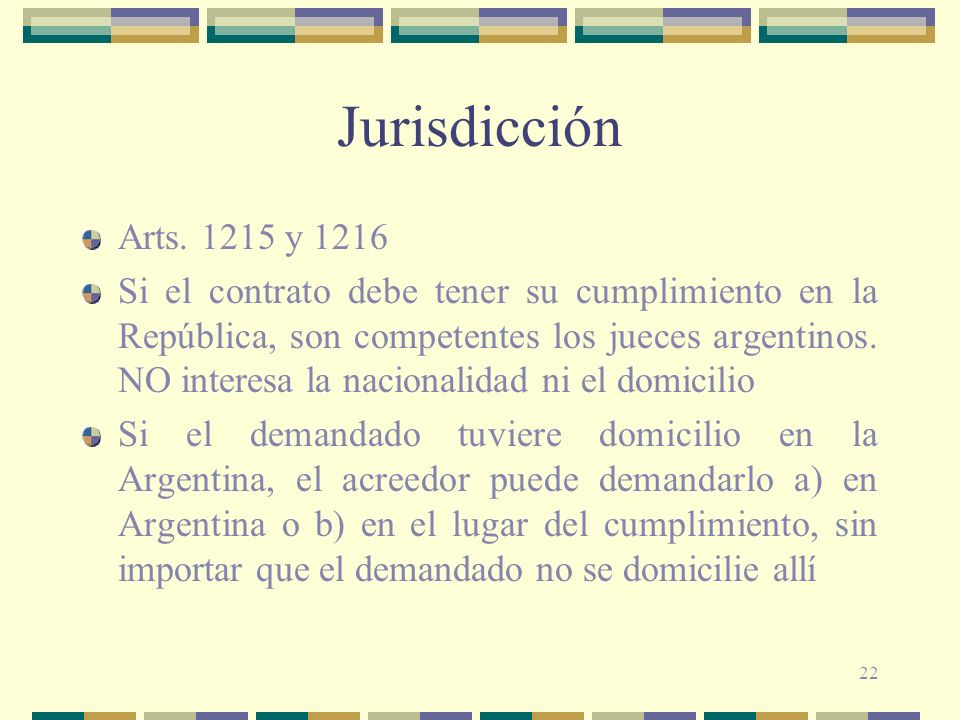 Jurisdicción

Arts. 1215 y 1216

Si el contrato debe tener su cumplimiento en la República, son competentes los jueces argentinos. NO interesa la nacionalidad ni el domicilio

Si el demandado tuviere domicilio en la Argentina, el acreedor puede demandarlo a) en Argentina o b) en el lugar del cumplimiento, sin importar que el demandado no se domicilie allí

22